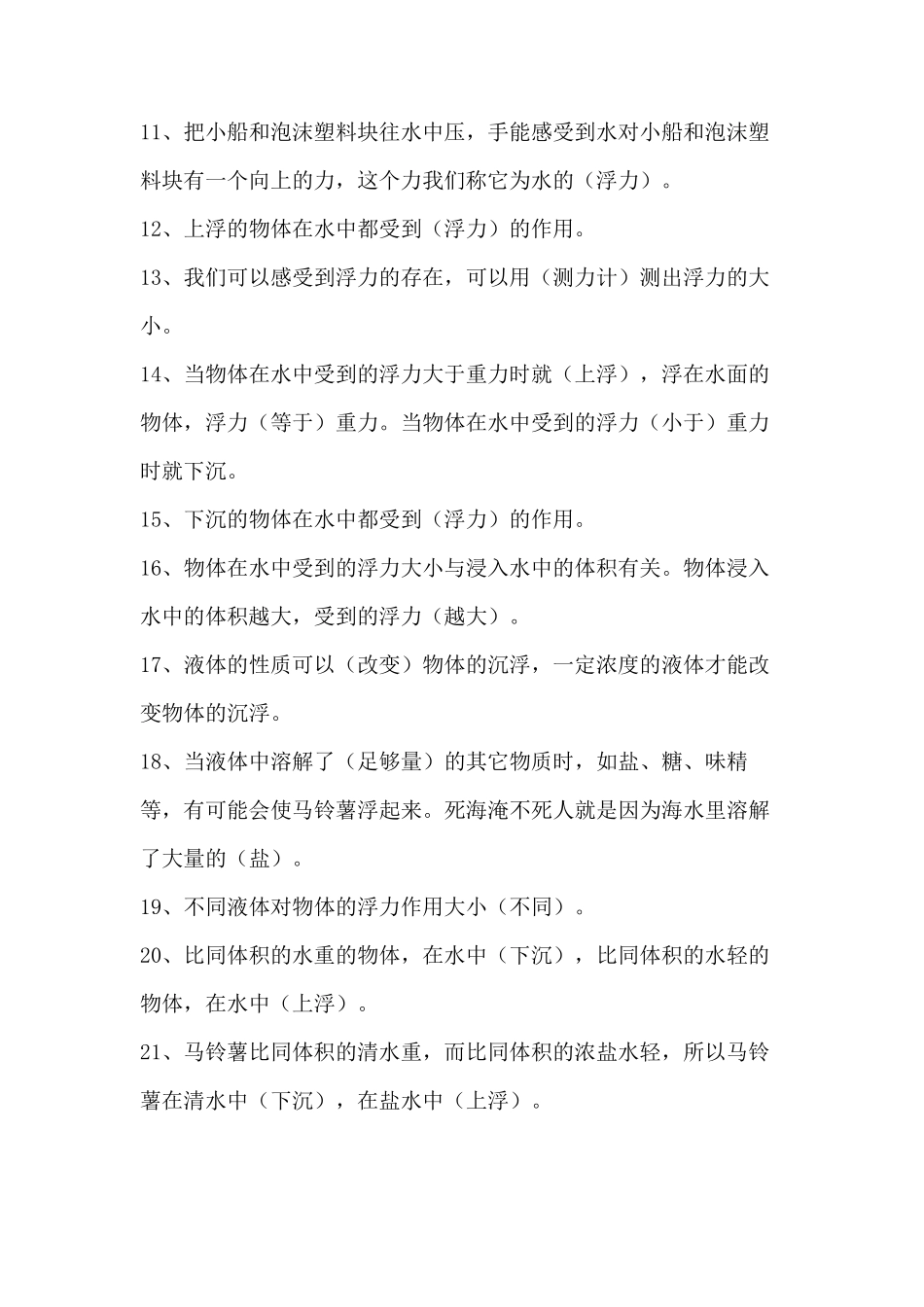 11、把小船和泡沫塑料块往水中压，手能感受到水对小船和泡沫塑料块有一个向上的力，这个力我们称它为水的（浮力）。

12、上浮的物体在水中都受到（浮力）的作用。

13、我们可以感受到浮力的存在，可以用（测力计）测出浮力的大小。

14、当物体在水中受到的浮力大于重力时就（上浮），浮在水面的物体，浮力（等于）重力。当物体在水中受到的浮力（小于）重力时就下沉。

15、下沉的物体在水中都受到（浮力）的作用。

16、物体在水中受到的浮力大小与浸入水中的体积有关。物体浸入水中的体积越大，受到的浮力（越大）。

17、液体的性质可以（改变）物体的沉浮，一定浓度的液体才能改变物体的沉浮。

18、当液体中溶解了（足够量）的其它物质时，如盐、糖、味精等，有可能会使马铃薯浮起来。死海淹不死人就是因为海水里溶解了大量的（盐）。

19、不同液体对物体的浮力作用大小（不同）。

20、比同体积的水重的物体，在水中（下沉），比同体积的水轻的物体，在水中（上浮）。

21、马铃薯比同体积的清水重，而比同体积的浓盐水轻，所以马铃薯在清水中（下沉），在盐水中（上浮）。